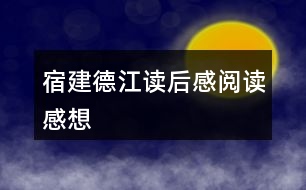 宿建德江读后感阅读感想